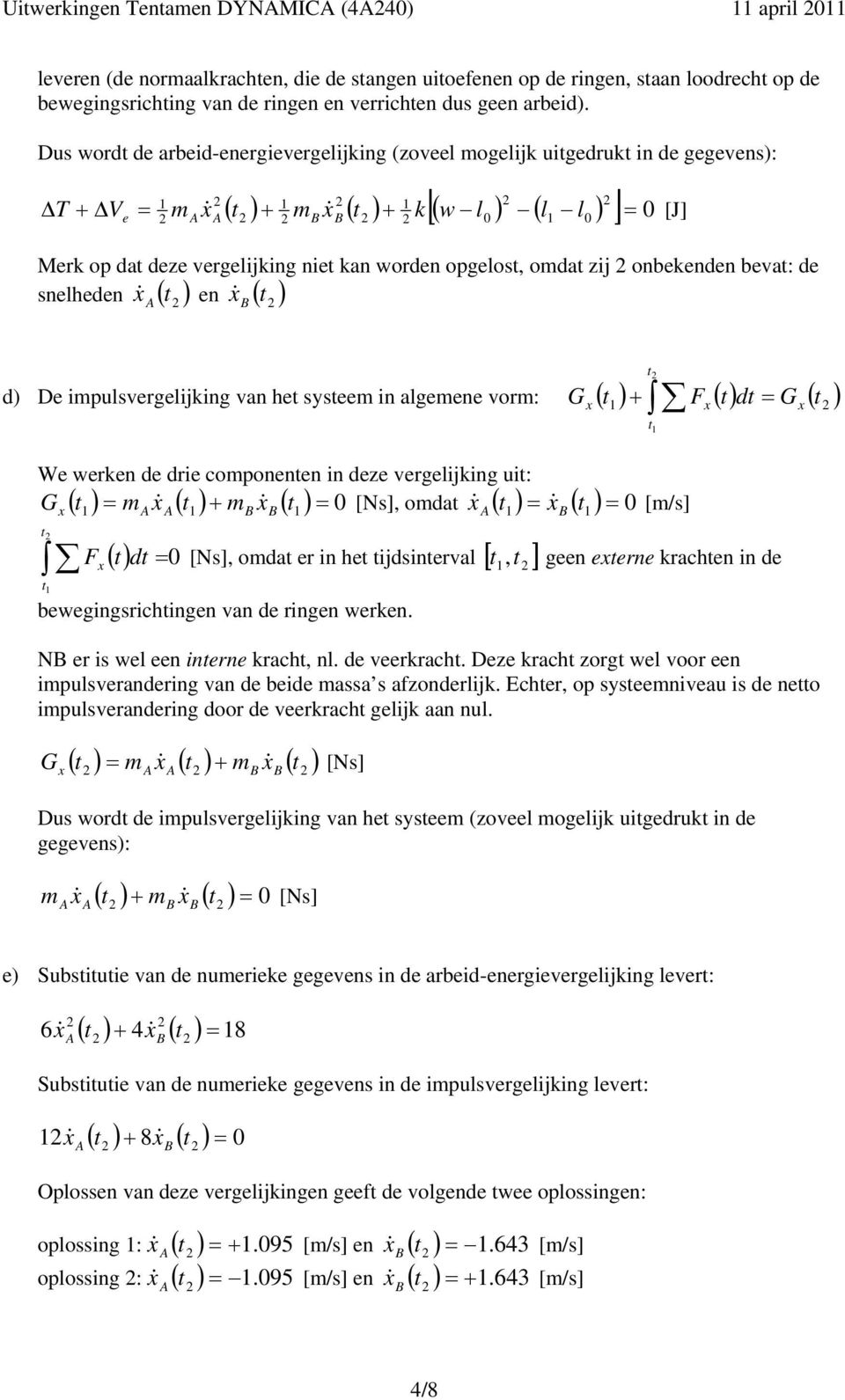 Uitwerkingen Tentamen DYNAMICA (4A240) 11 april 2011

leveren (de normaalkrachten, die de stangen uitoefenen op de ringen, staan loodrecht op de bewegingsrichting van de ringen en verrichten dus geen arbeid).

Dus wordt de arbeid-energievergelijking (zoveel mogelijk uitgedrukt in de gegevens):

$\Delta T + \Delta V_e = \frac{1}{2} m_A \dot{x}_A^2(t_2) + \frac{1}{2} m_B \dot{x}_B^2(t_2) + \frac{1}{2} k\left[(w - l_0)^2 - (l_1 - l_0)^2\right] = 0$ [J]

Merk op dat deze vergelijking niet kan worden opgelost, omdat zij 2 onbekenden bevat: de snelheden $\dot{x}_A(t_2)$ en $\dot{x}_B(t_2)$

d) De impulsvergelijking van het systeem in algemene vorm: $G_x(t_1) + \int_{t_1}^{t_2} \sum F_x(t)dt = G_x(t_2)$

We werken de drie componenten in deze vergelijking uit:
$G_x(t_1) = m_A \dot{x}_A(t_1) + m_B \dot{x}_B(t_1) = 0$ [Ns], omdat $\dot{x}_A(t_1) = \dot{x}_B(t_1) = 0$ [m/s]

$\int_{t_1}^{t_2} \sum F_x(t)dt = 0$ [Ns], omdat er in het tijdsinterval $[t_1, t_2]$ geen externe krachten in de bewegingsrichtingen van de ringen werken.

NB er is wel een interne kracht, nl. de veerkracht. Deze kracht zorgt wel voor een impulsverandering van de beide massa s afzonderlijk. Echter, op systeemniveau is de netto impulsverandering door de veerkracht gelijk aan nul.

$G_x(t_2) = m_A \dot{x}_A(t_2) + m_B \dot{x}_B(t_2)$ [Ns]

Dus wordt de impulsvergelijking van het systeem (zoveel mogelijk uitgedrukt in de gegevens):

$m_A \dot{x}_A(t_2) + m_B \dot{x}_B(t_2) = 0$ [Ns]

e) Substitutie van de numerieke gegevens in de arbeid-energievergelijking levert:

$6\dot{x}_A^2(t_2) + 4\dot{x}_B^2(t_2) = 18$

Substitutie van de numerieke gegevens in de impulsvergelijking levert:

$12\dot{x}_A(t_2) + 8\dot{x}_B(t_2) = 0$

Oplossen van deze vergelijkingen geeft de volgende twee oplossingen:

oplossing 1: $\dot{x}_A(t_2) = +1.095$ [m/s] en $\dot{x}_B(t_2) = -1.643$ [m/s]
oplossing 2: $\dot{x}_A(t_2) = -1.095$ [m/s] en $\dot{x}_B(t_2) = +1.643$ [m/s]

4/8